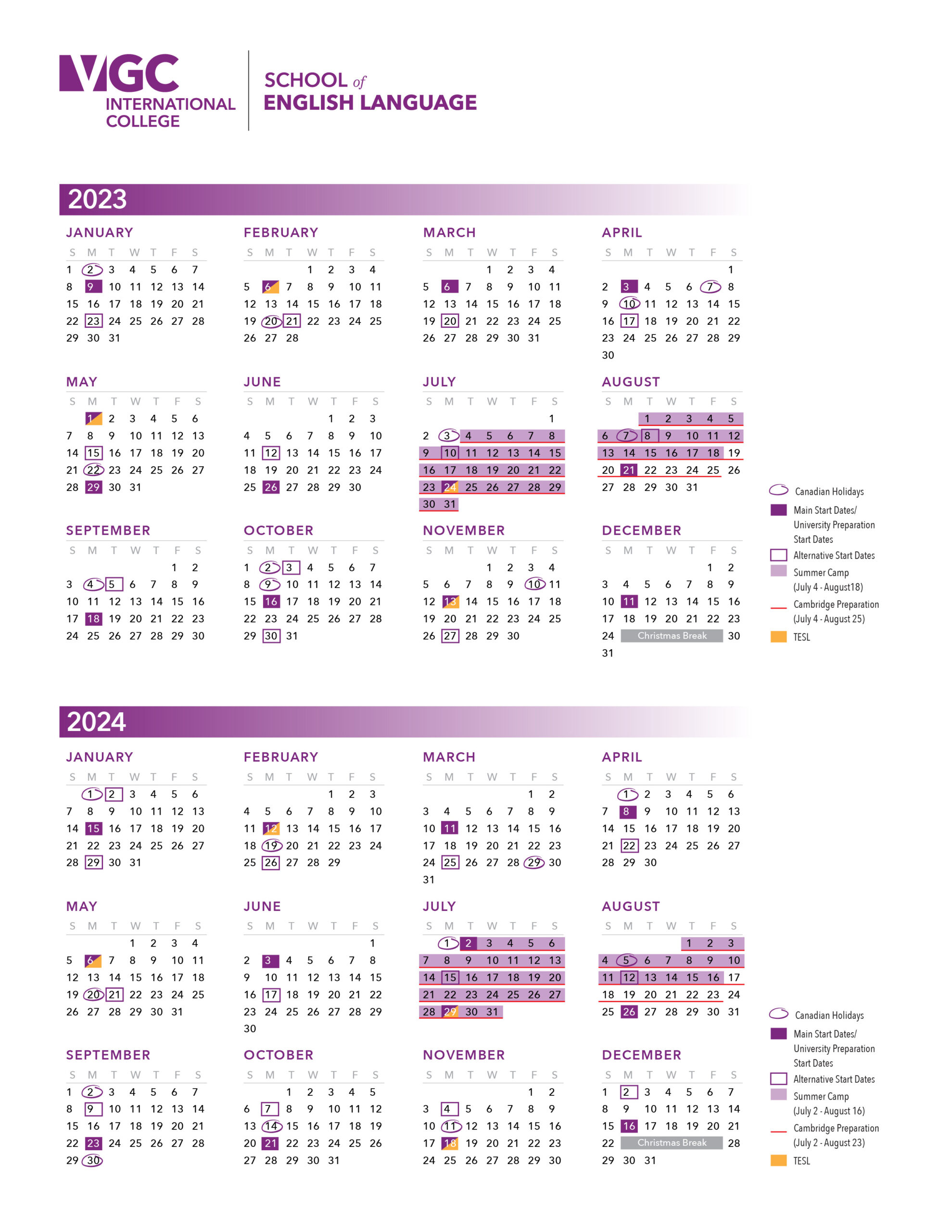 VGC INTERNATIONAL COLLEGE

SCHOOL of ENGLISH LANGUAGE

2023

JANUARY

| S | M | T | W | T | F | S |
|---|---|---|---|---|---|---|
| 1 | 2 | 3 | 4 | 5 | 6 | 7 |
| 8 | 9 | 10 | 11 | 12 | 13 | 14 |
| 15 | 16 | 17 | 18 | 19 | 20 | 21 |
| 22 | 23 | 24 | 25 | 26 | 27 | 28 |
| 29 | 30 | 31 | | | | |

FEBRUARY

| S | M | T | W | T | F | S |
|---|---|---|---|---|---|---|
| | | | 1 | 2 | 3 | 4 |
| 5 | 6 | 7 | 8 | 9 | 10 | 11 |
| 12 | 13 | 14 | 15 | 16 | 17 | 18 |
| 19 | 20 | 21 | 22 | 23 | 24 | 25 |
| 26 | 27 | 28 | | | | |

MARCH

| S | M | T | W | T | F | S |
|---|---|---|---|---|---|---|
| | | | 1 | 2 | 3 | 4 |
| 5 | 6 | 7 | 8 | 9 | 10 | 11 |
| 12 | 13 | 14 | 15 | 16 | 17 | 18 |
| 19 | 20 | 21 | 22 | 23 | 24 | 25 |
| 26 | 27 | 28 | 29 | 30 | 31 | |

APRIL

| S | M | T | W | T | F | S |
|---|---|---|---|---|---|---|
| | | | | | | 1 |
| 2 | 3 | 4 | 5 | 6 | 7 | 8 |
| 9 | 10 | 11 | 12 | 13 | 14 | 15 |
| 16 | 17 | 18 | 19 | 20 | 21 | 22 |
| 23 | 24 | 25 | 26 | 27 | 28 | 29 |
| 30 | | | | | | |

MAY

| S | M | T | W | T | F | S |
|---|---|---|---|---|---|---|
| | 1 | 2 | 3 | 4 | 5 | 6 |
| 7 | 8 | 9 | 10 | 11 | 12 | 13 |
| 14 | 15 | 16 | 17 | 18 | 19 | 20 |
| 21 | 22 | 23 | 24 | 25 | 26 | 27 |
| 28 | 29 | 30 | 31 | | | |

JUNE

| S | M | T | W | T | F | S |
|---|---|---|---|---|---|---|
| | | | | 1 | 2 | 3 |
| 4 | 5 | 6 | 7 | 8 | 9 | 10 |
| 11 | 12 | 13 | 14 | 15 | 16 | 17 |
| 18 | 19 | 20 | 21 | 22 | 23 | 24 |
| 25 | 26 | 27 | 28 | 29 | 30 | |

JULY

| S | M | T | W | T | F | S |
|---|---|---|---|---|---|---|
| | | | | | | 1 |
| 2 | 3 | 4 | 5 | 6 | 7 | 8 |
| 9 | 10 | 11 | 12 | 13 | 14 | 15 |
| 16 | 17 | 18 | 19 | 20 | 21 | 22 |
| 23 | 24 | 25 | 26 | 27 | 28 | 29 |
| 30 | 31 | | | | | |

AUGUST

| S | M | T | W | T | F | S |
|---|---|---|---|---|---|---|
| | | 1 | 2 | 3 | 4 | 5 |
| 6 | 7 | 8 | 9 | 10 | 11 | 12 |
| 13 | 14 | 15 | 16 | 17 | 18 | 19 |
| 20 | 21 | 22 | 23 | 24 | 25 | 26 |
| 27 | 28 | 29 | 30 | 31 | | |

SEPTEMBER

| S | M | T | W | T | F | S |
|---|---|---|---|---|---|---|
| | | | | | 1 | 2 |
| 3 | 4 | 5 | 6 | 7 | 8 | 9 |
| 10 | 11 | 12 | 13 | 14 | 15 | 16 |
| 17 | 18 | 19 | 20 | 21 | 22 | 23 |
| 24 | 25 | 26 | 27 | 28 | 29 | 30 |

OCTOBER

| S | M | T | W | T | F | S |
|---|---|---|---|---|---|---|
| 1 | 2 | 3 | 4 | 5 | 6 | 7 |
| 8 | 9 | 10 | 11 | 12 | 13 | 14 |
| 15 | 16 | 17 | 18 | 19 | 20 | 21 |
| 22 | 23 | 24 | 25 | 26 | 27 | 28 |
| 29 | 30 | 31 | | | | |

NOVEMBER

| S | M | T | W | T | F | S |
|---|---|---|---|---|---|---|
| | | | 1 | 2 | 3 | 4 |
| 5 | 6 | 7 | 8 | 9 | 10 | 11 |
| 12 | 13 | 14 | 15 | 16 | 17 | 18 |
| 19 | 20 | 21 | 22 | 23 | 24 | 25 |
| 26 | 27 | 28 | 29 | 30 | | |

DECEMBER

| S | M | T | W | T | F | S |
|---|---|---|---|---|---|---|
| | | | | | 1 | 2 |
| 3 | 4 | 5 | 6 | 7 | 8 | 9 |
| 10 | 11 | 12 | 13 | 14 | 15 | 16 |
| 17 | 18 | 19 | 20 | 21 | 22 | 23 |
| 24 | Christmas Break | | | | | 30 |
| 31 | | | | | | |

Canadian Holidays
Main Start Dates/ University Preparation Start Dates
Alternative Start Dates
Summer Camp (July 4 - August18)
Cambridge Preparation (July 4 - August 25)
TESL

2024

JANUARY

| S | M | T | W | T | F | S |
|---|---|---|---|---|---|---|
| | 1 | 2 | 3 | 4 | 5 | 6 |
| 7 | 8 | 9 | 10 | 11 | 12 | 13 |
| 14 | 15 | 16 | 17 | 18 | 19 | 20 |
| 21 | 22 | 23 | 24 | 25 | 26 | 27 |
| 28 | 29 | 30 | 31 | | | |

FEBRUARY

| S | M | T | W | T | F | S |
|---|---|---|---|---|---|---|
| | | | | 1 | 2 | 3 |
| 4 | 5 | 6 | 7 | 8 | 9 | 10 |
| 11 | 12 | 13 | 14 | 15 | 16 | 17 |
| 18 | 19 | 20 | 21 | 22 | 23 | 24 |
| 25 | 26 | 27 | 28 | 29 | | |

MARCH

| S | M | T | W | T | F | S |
|---|---|---|---|---|---|---|
| | | | | | 1 | 2 |
| 3 | 4 | 5 | 6 | 7 | 8 | 9 |
| 10 | 11 | 12 | 13 | 14 | 15 | 16 |
| 17 | 18 | 19 | 20 | 21 | 22 | 23 |
| 24 | 25 | 26 | 27 | 28 | 29 | 30 |
| 31 | | | | | | |

APRIL

| S | M | T | W | T | F | S |
|---|---|---|---|---|---|---|
| | 1 | 2 | 3 | 4 | 5 | 6 |
| 7 | 8 | 9 | 10 | 11 | 12 | 13 |
| 14 | 15 | 16 | 17 | 18 | 19 | 20 |
| 21 | 22 | 23 | 24 | 25 | 26 | 27 |
| 28 | 29 | 30 | | | | |

MAY

| S | M | T | W | T | F | S |
|---|---|---|---|---|---|---|
| | | | 1 | 2 | 3 | 4 |
| 5 | 6 | 7 | 8 | 9 | 10 | 11 |
| 12 | 13 | 14 | 15 | 16 | 17 | 18 |
| 19 | 20 | 21 | 22 | 23 | 24 | 25 |
| 26 | 27 | 28 | 29 | 30 | 31 | |

JUNE

| S | M | T | W | T | F | S |
|---|---|---|---|---|---|---|
| | | | | | | 1 |
| 2 | 3 | 4 | 5 | 6 | 7 | 8 |
| 9 | 10 | 11 | 12 | 13 | 14 | 15 |
| 16 | 17 | 18 | 19 | 20 | 21 | 22 |
| 23 | 24 | 25 | 26 | 27 | 28 | 29 |
| 30 | | | | | | |

JULY

| S | M | T | W | T | F | S |
|---|---|---|---|---|---|---|
| | 1 | 2 | 3 | 4 | 5 | 6 |
| 7 | 8 | 9 | 10 | 11 | 12 | 13 |
| 14 | 15 | 16 | 17 | 18 | 19 | 20 |
| 21 | 22 | 23 | 24 | 25 | 26 | 27 |
| 28 | 29 | 30 | 31 | | | |

AUGUST

| S | M | T | W | T | F | S |
|---|---|---|---|---|---|---|
| | | | | 1 | 2 | 3 |
| 4 | 5 | 6 | 7 | 8 | 9 | 10 |
| 11 | 12 | 13 | 14 | 15 | 16 | 17 |
| 18 | 19 | 20 | 21 | 22 | 23 | 24 |
| 25 | 26 | 27 | 28 | 29 | 30 | 31 |

SEPTEMBER

| S | M | T | W | T | F | S |
|---|---|---|---|---|---|---|
| 1 | 2 | 3 | 4 | 5 | 6 | 7 |
| 8 | 9 | 10 | 11 | 12 | 13 | 14 |
| 15 | 16 | 17 | 18 | 19 | 20 | 21 |
| 22 | 23 | 24 | 25 | 26 | 27 | 28 |
| 29 | 30 | | | | | |

OCTOBER

| S | M | T | W | T | F | S |
|---|---|---|---|---|---|---|
| | | 1 | 2 | 3 | 4 | 5 |
| 6 | 7 | 8 | 9 | 10 | 11 | 12 |
| 13 | 14 | 15 | 16 | 17 | 18 | 19 |
| 20 | 21 | 22 | 23 | 24 | 25 | 26 |
| 27 | 28 | 29 | 30 | 31 | | |

NOVEMBER

| S | M | T | W | T | F | S |
|---|---|---|---|---|---|---|
| | | | | | 1 | 2 |
| 3 | 4 | 5 | 6 | 7 | 8 | 9 |
| 10 | 11 | 12 | 13 | 14 | 15 | 16 |
| 17 | 18 | 19 | 20 | 21 | 22 | 23 |
| 24 | 25 | 26 | 27 | 28 | 29 | 30 |

DECEMBER

| S | M | T | W | T | F | S |
|---|---|---|---|---|---|---|
| 1 | 2 | 3 | 4 | 5 | 6 | 7 |
| 8 | 9 | 10 | 11 | 12 | 13 | 14 |
| 15 | 16 | 17 | 18 | 19 | 20 | 21 |
| 22 | Christmas Break | | | | | 28 |
| 29 | 30 | 31 | | | | |

Canadian Holidays
Main Start Dates/ University Preparation Start Dates
Alternative Start Dates
Summer Camp (July 2 - August 16)
Cambridge Preparation (July 2 - August 23)
TESL